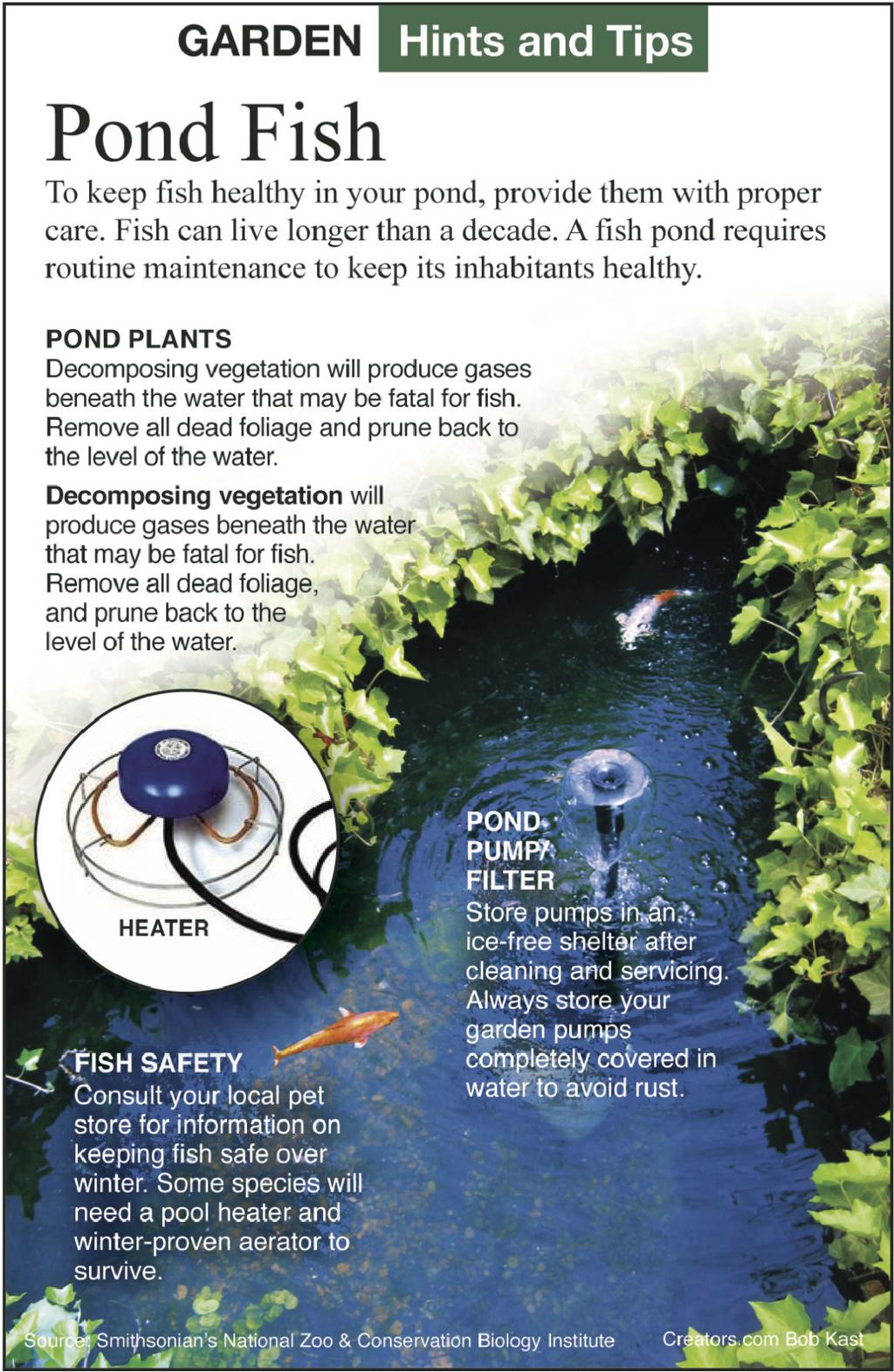 GARDEN Hints and Tips

Pond Fish

To keep fish healthy in your pond, provide them with proper care. Fish can live longer than a decade. A fish pond requires routine maintenance to keep its inhabitants healthy.

POND PLANTS
Decomposing vegetation will produce gases beneath the water that may be fatal for fish. Remove all dead foliage and prune back to the level of the water.

Decomposing vegetation will produce gases beneath the water that may be fatal for fish. Remove all dead foliage, and prune back to the level of the water.

HEATER

POND PUMP/ FILTER
Store pumps in an ice-free shelter after cleaning and servicing. Always store your garden pumps completely covered in water to avoid rust.

FISH SAFETY
Consult your local pet store for information on keeping fish safe over winter. Some species will need a pool heater and winter-proven aerator to survive.

Source: Smithsonian's National Zoo & Conservation Biology Institute

Creators.com Bob Kast